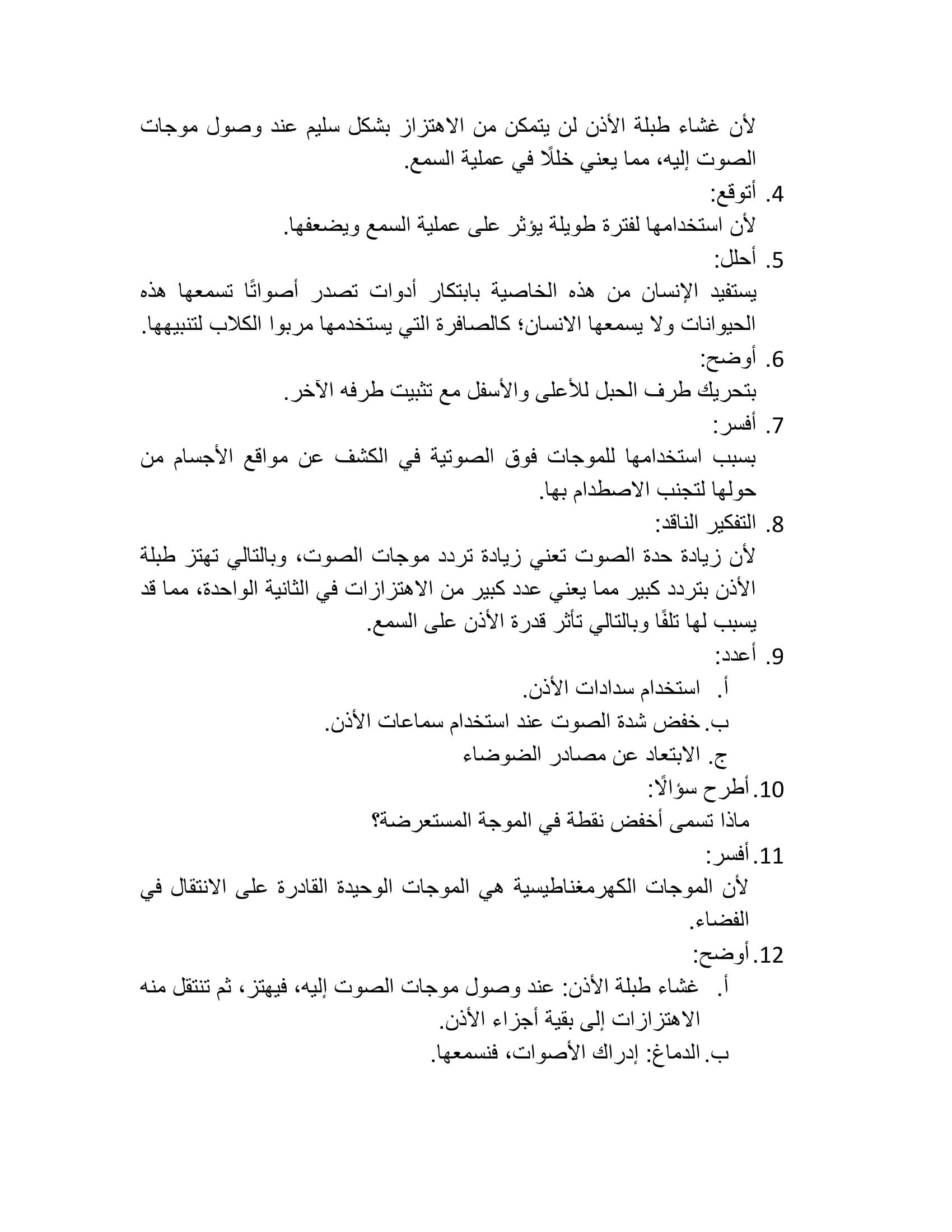 لأن غشاء طبلة الأذن لن يتمكن من الاهتزاز بشكل سليم عند وصول موجات الصوت إليه، مما يعني خللًا في عملية السمع.

4. أتوقع:
لأن استخدامها لفترة طويلة يؤثر على عملية السمع ويضعفها.

5. أحلل:
يستفيد الإنسان من هذه الخاصية بابتكار أدوات تصدر أصواتًا تسمعها هذه الحيوانات ولا يسمعها الانسان؛ كالصافرة التي يستخدمها مربوا الكلاب لتنبيهها.

6. أوضح:
بتحريك طرف الحبل للأعلى والأسفل مع تثبيت طرفه الآخر.

7. أفسر:
بسبب استخدامها للموجات فوق الصوتية في الكشف عن مواقع الأجسام من حولها لتجنب الاصطدام بها.

8. التفكير الناقد:
لأن زيادة حدة الصوت تعني زيادة تردد موجات الصوت، وبالتالي تهتز طبلة الأذن بتردد كبير مما يعني عدد كبير من الاهتزازات في الثانية الواحدة، مما قد يسبب لها تلفًا وبالتالي تأثر قدرة الأذن على السمع.

9. أعدد:
أ. استخدام سدادات الأذن.
ب. خفض شدة الصوت عند استخدام سماعات الأذن.
ج. الابتعاد عن مصادر الضوضاء

10. أطرح سؤالًا:
ماذا تسمى أخفض نقطة في الموجة المستعرضة؟

11. أفسر:
لأن الموجات الكهرمغناطيسية هي الموجات الوحيدة القادرة على الانتقال في الفضاء.

12. أوضح:
أ. غشاء طبلة الأذن: عند وصول موجات الصوت إليه، فيهتز، ثم تنتقل منه الاهتزازات إلى بقية أجزاء الأذن.
ب. الدماغ: إدراك الأصوات، فنسمعها.